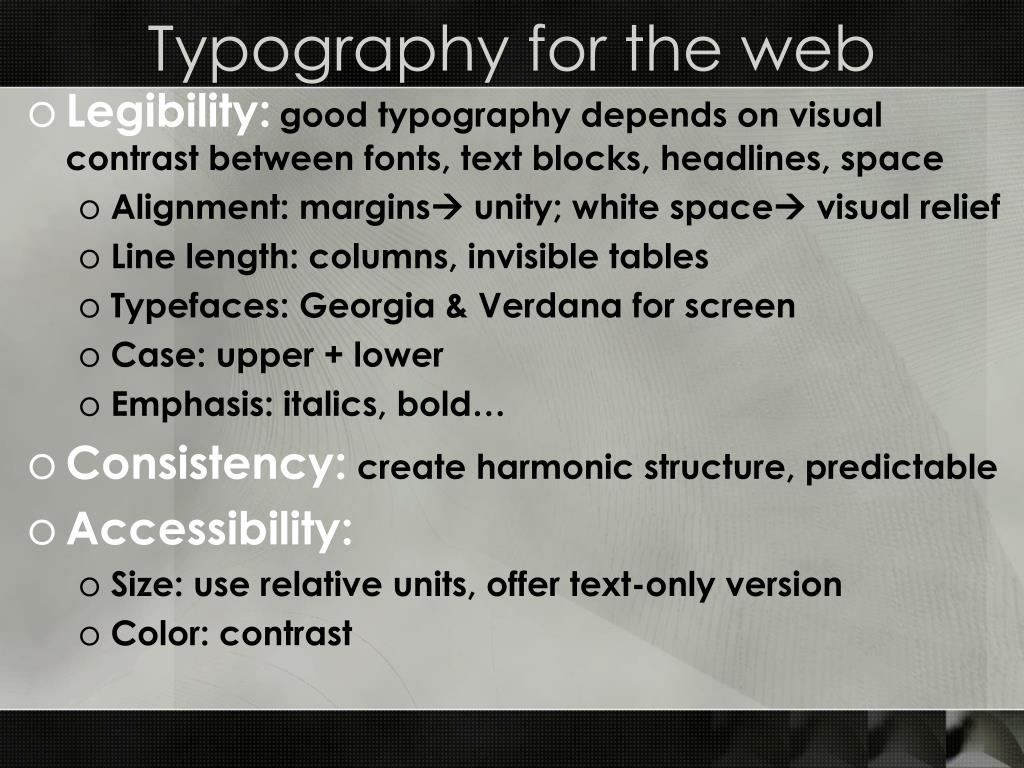 Typography for the web

o Legibility: good typography depends on visual contrast between fonts, text blocks, headlines, space

o Alignment: margins→ unity; white space→ visual relief

o Line length: columns, invisible tables

o Typefaces: Georgia & Verdana for screen

o Case: upper + lower

o Emphasis: italics, bold…

o Consistency: create harmonic structure, predictable

o Accessibility:

o Size: use relative units, offer text-only version

o Color: contrast